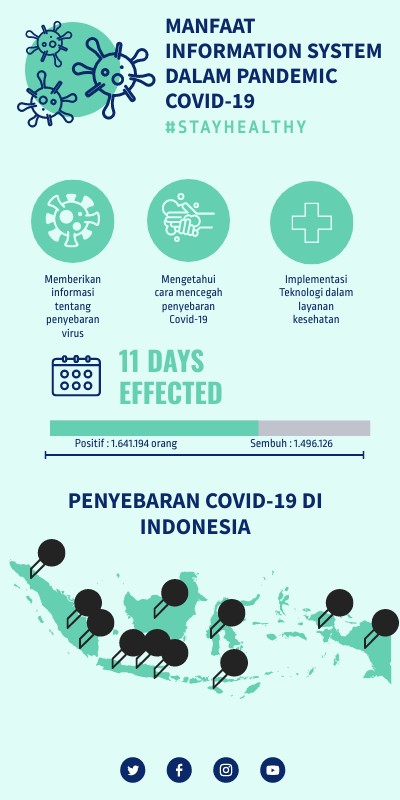 MANFAAT INFORMATION SYSTEM DALAM PANDEMIC COVID-19

#STAYHEALTHY

Memberikan informasi tentang penyebaran virus

Mengetahui cara mencegah penyebaran Covid-19

Implementasi Teknologi dalam layanan kesehatan

11 DAYS EFFECTED

Positif : 1.641.194 orang

Sembuh : 1.496.126

PENYEBARAN COVID-19 DI INDONESIA